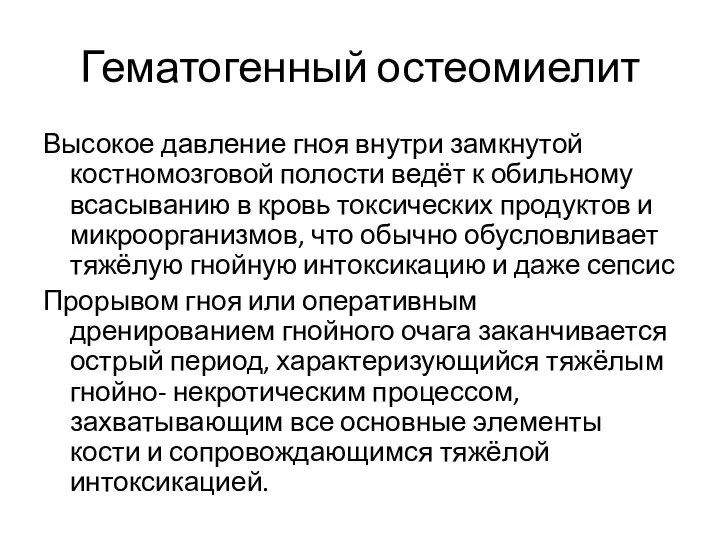 Гематогенный остеомиелит

Высокое давление гноя внутри замкнутой костномозговой полости ведёт к обильному всасыванию в кровь токсических продуктов и микроорганизмов, что обычно обусловливает тяжёлую гнойную интоксикацию и даже сепсис

Прорывом гноя или оперативным дренированием гнойного очага заканчивается острый период, характеризующийся тяжёлым гнойно- некротическим процессом, захватывающим все основные элементы кости и сопровождающимся тяжёлой интоксикацией.